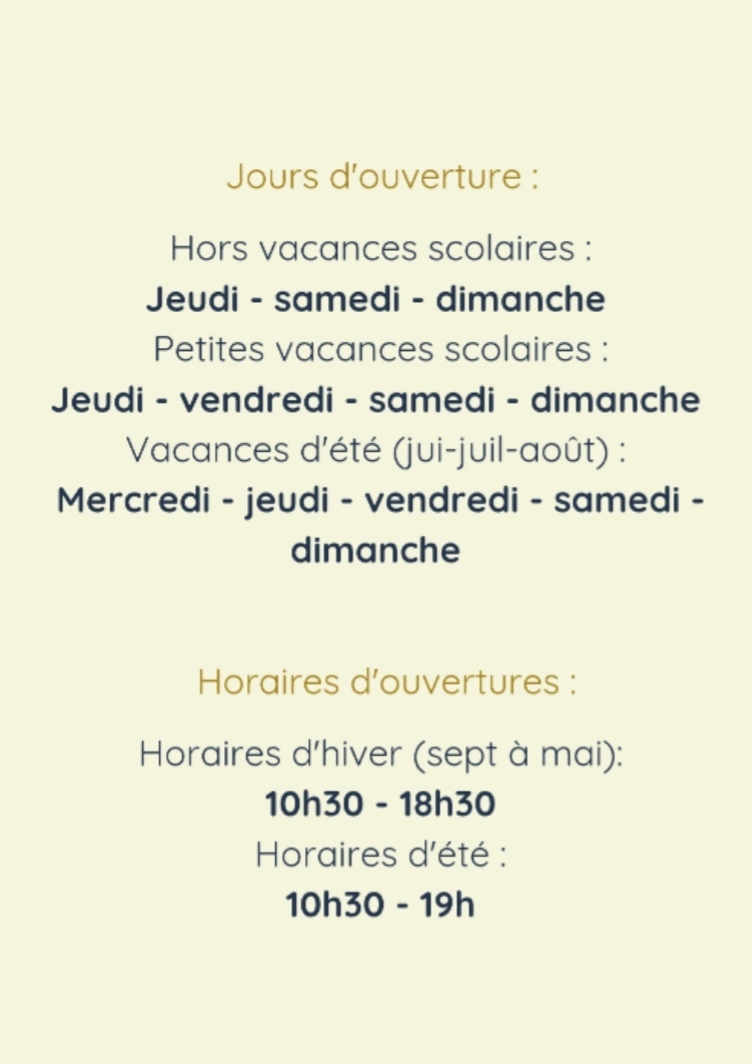 Jours d'ouverture :

Hors vacances scolaires :
Jeudi - samedi - dimanche
Petites vacances scolaires :
Jeudi - vendredi - samedi - dimanche
Vacances d'été (jui-juil-août) :
Mercredi - jeudi - vendredi - samedi - dimanche

Horaires d'ouvertures :

Horaires d'hiver (sept à mai):
10h30 - 18h30
Horaires d'été :
10h30 - 19h